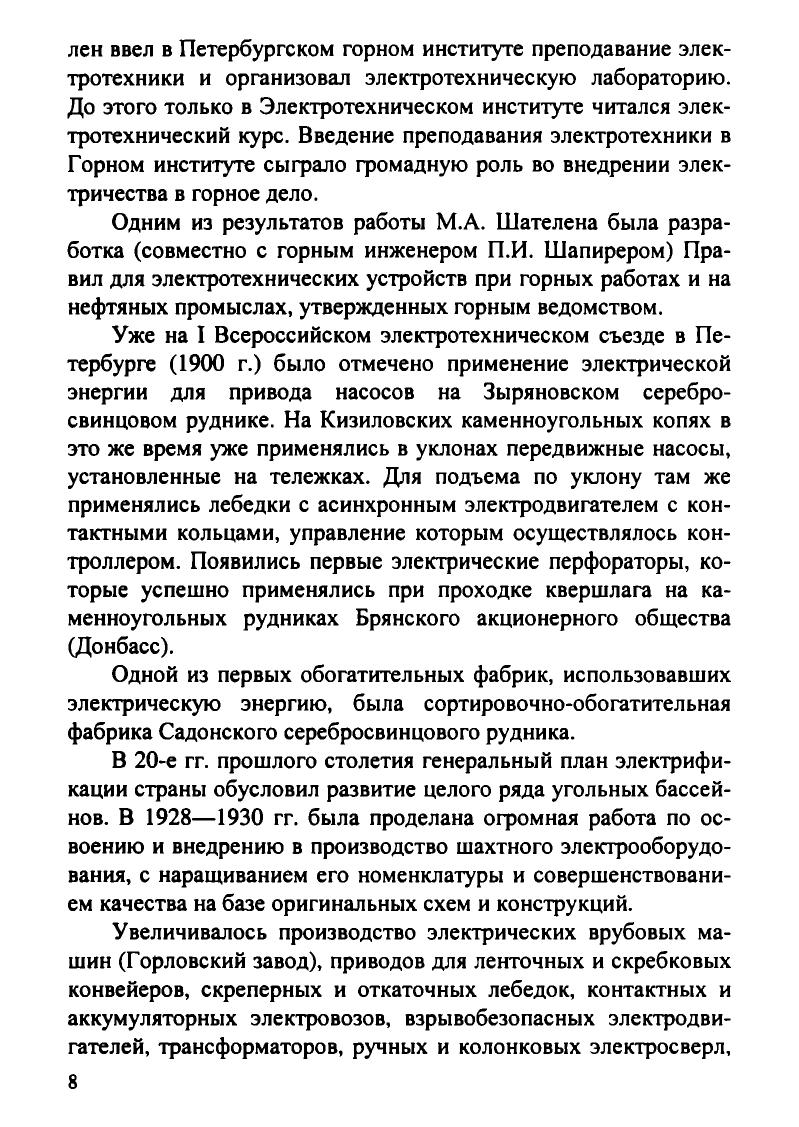 лен ввел в Петербургском горном институте преподавание электротехники и организовал электротехническую лабораторию. До этого только в Электротехническом институте читался электротехнический курс. Введение преподавания электротехники в Горном институте сыграло громадную роль во внедрении электричества в горное дело.

Одним из результатов работы М.А. Шателена была разработка (совместно с горным инженером П.И. Шапирером) Правил для электротехнических устройств при горных работах и на нефтяных промыслах, утвержденных горным ведомством.

Уже на I Всероссийском электротехническом съезде в Петербурге (1900 г.) было отмечено применение электрической энергии для привода насосов на Зыряновском серебросвинцовом руднике. На Кизиловских каменноугольных копях в это же время уже применялись в уклонах передвижные насосы, установленные на тележках. Для подъема по уклону там же применялись лебедки с асинхронным электродвигателем с контактными кольцами, управление которым осуществлялось контроллером. Появились первые электрические перфораторы, которые успешно применялись при проходке квершлага на каменноугольных рудниках Брянского акционерного общества (Донбасс).

Одной из первых обогатительных фабрик, использовавших электрическую энергию, была сортировочно-обогатительная фабрика Садонского серебросвинцового рудника.

В 20-е гг. прошлого столетия генеральный план электрификации страны обусловил развитие целого ряда угольных бассейнов. В 1928—1930 гг. была проделана огромная работа по освоению и внедрению в производство шахтного электрооборудования, с наращиванием его номенклатуры и совершенствованием качества на базе оригинальных схем и конструкций.

Увеличивалось производство электрических врубовых машин (Горловский завод), приводов для ленточных и скребковых конвейеров, скреперных и откаточных лебедок, контактных и аккумуляторных электровозов, взрывобезопасных электродвигателей, трансформаторов, ручных и колонковых электросверл,

8